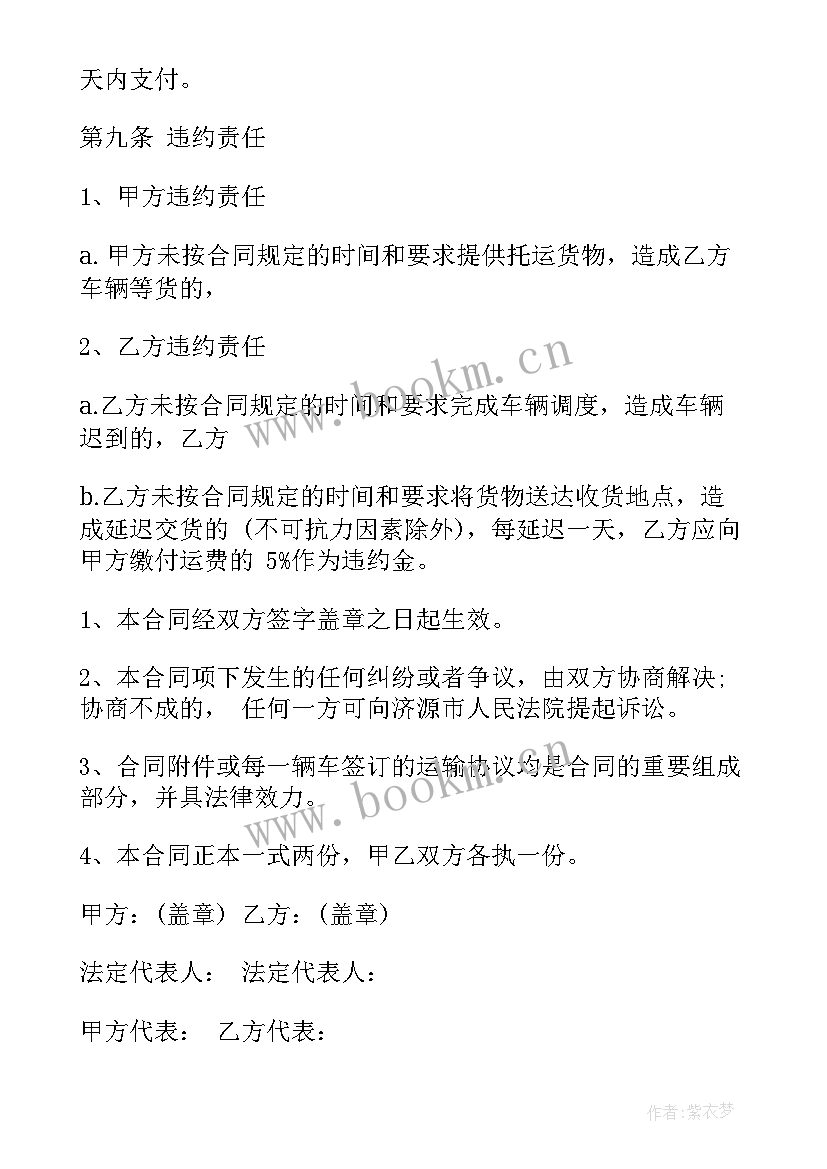 天内支付。

第九条 违约责任

1、甲方违约责任

a.甲方未按合同规定的时间和要求提供托运货物，造成乙方车辆等货的，

2、乙方违约责任

a.乙方未按合同规定的时间和要求完成车辆调度，造成车辆迟到的，乙方

b.乙方未按合同规定的时间和要求将货物送达收货地点，造成延迟交货的（不可抗力因素除外），每延迟一天，乙方应向甲方缴付运费的 5%作为违约金。

1、本合同经双方签字盖章之日起生效。

2、本合同项下发生的任何纠纷或者争议，由双方协商解决；协商不成的， 任何一方可向济源市人民法院提起诉讼。

3、合同附件或每一辆车签订的运输协议均是合同的重要组成部分，并具法律效力。

4、本合同正本一式两份，甲乙双方各执一份。

甲方：（盖章） 乙方：（盖章）

法定代表人： 法定代表人：

甲方代表： 乙方代表：

www.bookm.cn

www.bookm.cn

作者：紫衣梦